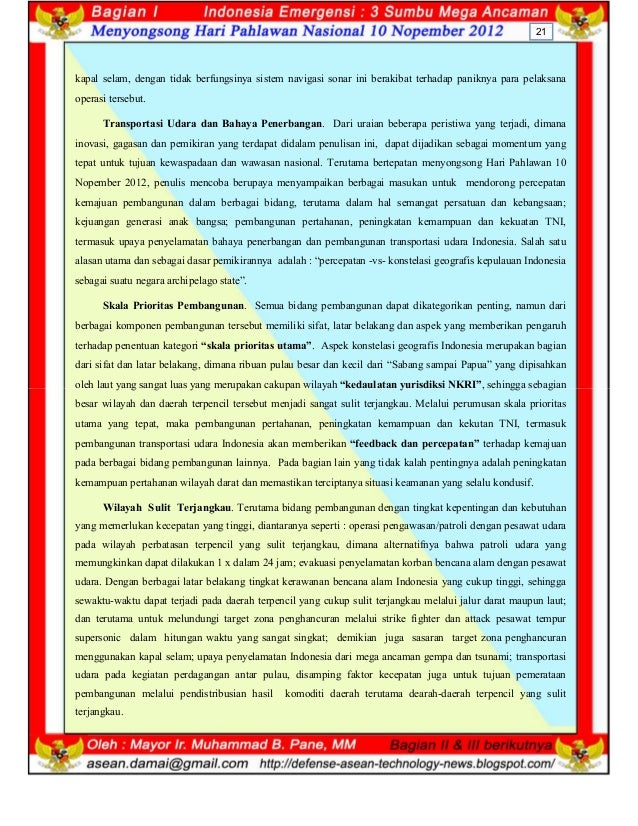 Bagian I Indonesia Emergensi : 3 Sumbu Mega Ancaman
Menyongsong Hari Pahlawan Nasional 10 Nopember 2012
21

kapal selam, dengan tidak berfungsinya sistem navigasi sonar ini berakibat terhadap paniknya para pelaksana operasi tersebut.

Transportasi Udara dan Bahaya Penerbangan. Dari uraian beberapa peristiwa yang terjadi, dimana inovasi, gagasan dan pemikiran yang terdapat didalam penulisan ini, dapat dijadikan sebagai momentum yang tepat untuk tujuan kewaspadaan dan wawasan nasional. Terutama bertepatan menyongsong Hari Pahlawan 10 Nopember 2012, penulis mencoba berupaya menyampaikan berbagai masukan untuk mendorong percepatan kemajuan pembangunan dalam berbagai bidang, terutama dalam hal semangat persatuan dan kebangsaan; kejuangan generasi anak bangsa; pembangunan pertahanan, peningkatan kemampuan dan kekuatan TNI, termasuk upaya penyelamatan bahaya penerbangan dan pembangunan transportasi udara Indonesia. Salah satu alasan utama dan sebagai dasar pemikirannya adalah : "percepatan -vs- konstelasi geografis kepulauan Indonesia sebagai suatu negara archipelago state".

Skala Prioritas Pembangunan. Semua bidang pembangunan dapat dikategorikan penting, namun dari berbagai komponen pembangunan tersebut memiliki sifat, latar belakang dan aspek yang memberikan pengaruh terhadap penentuan kategori "skala prioritas utama". Aspek konstelasi geografis Indonesia merupakan bagian dari sifat dan latar belakang, dimana ribuan pulau besar dan kecil dari "Sabang sampai Papua" yang dipisahkan oleh laut yang sangat luas yang merupakan cakupan wilayah "kedaulatan yurisdiksi NKRI", sehingga sebagian besar wilayah dan daerah terpencil tersebut menjadi sangat sulit terjangkau. Melalui perumusan skala prioritas utama yang tepat, maka pembangunan pertahanan, peningkatan kemampuan dan kekutan TNI, termasuk pembangunan transportasi udara Indonesia akan memberikan "feedback dan percepatan" terhadap kemajuan pada berbagai bidang pembangunan lainnya. Pada bagian lain yang tidak kalah pentingnya adalah peningkatan kemampuan pertahanan wilayah darat dan memastikan terciptanya situasi keamanan yang selalu kondusif.

Wilayah Sulit Terjangkau. Terutama bidang pembangunan dengan tingkat kepentingan dan kebutuhan yang memerlukan kecepatan yang tinggi, diantaranya seperti : operasi pengawasan/patroli dengan pesawat udara pada wilayah perbatasan terpencil yang sulit terjangkau, dimana alternatifnya bahwa patroli udara yang memungkinkan dapat dilakukan 1 x dalam 24 jam; evakuasi penyelamatan korban bencana alam dengan pesawat udara. Dengan berbagai latar belakang tingkat kerawanan bencana alam Indonesia yang cukup tinggi, sehingga sewaktu-waktu dapat terjadi pada daerah terpencil yang cukup sulit terjangkau melalui jalur darat maupun laut; dan terutama untuk melundungi target zona penghancuran melalui strike fighter dan attack pesawat tempur supersonic dalam hitungan waktu yang sangat singkat; demikian juga sasaran target zona penghancuran menggunakan kapal selam; upaya penyelamatan Indonesia dari mega ancaman gempa dan tsunami; transportasi udara pada kegiatan perdagangan antar pulau, disamping faktor kecepatan juga untuk tujuan pemerataan pembangunan melalui pendistribusian hasil komoditi daerah terutama dearah-daerah terpencil yang sulit terjangkau.

Oleh : Mayor Ir. Muhammad B. Pane, MM Bagian II & III berikutnya
asean.damai@gmail.com http://defense-asean-technology-news.blogspot.com/